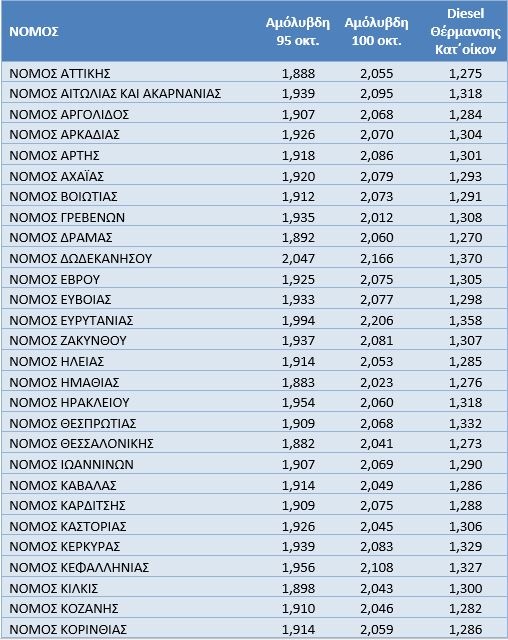 | ΝΟΜΟΣ | Αμόλυβδη 95 οκτ. | Αμόλυβδη 100 οκτ. | Diesel Θέρμανσης Κατ΄οίκον |
|---|---|---|---|
| ΝΟΜΟΣ ΑΤΤΙΚΗΣ | 1,888 | 2,055 | 1,275 |
| ΝΟΜΟΣ ΑΙΤΩΛΙΑΣ ΚΑΙ ΑΚΑΡΝΑΝΙΑΣ | 1,939 | 2,095 | 1,318 |
| ΝΟΜΟΣ ΑΡΓΟΛΙΔΟΣ | 1,907 | 2,068 | 1,284 |
| ΝΟΜΟΣ ΑΡΚΑΔΙΑΣ | 1,926 | 2,070 | 1,304 |
| ΝΟΜΟΣ ΑΡΤΗΣ | 1,918 | 2,086 | 1,301 |
| ΝΟΜΟΣ ΑΧΑΪΑΣ | 1,920 | 2,079 | 1,293 |
| ΝΟΜΟΣ ΒΟΙΩΤΙΑΣ | 1,912 | 2,073 | 1,291 |
| ΝΟΜΟΣ ΓΡΕΒΕΝΩΝ | 1,935 | 2,012 | 1,308 |
| ΝΟΜΟΣ ΔΡΑΜΑΣ | 1,892 | 2,060 | 1,270 |
| ΝΟΜΟΣ ΔΩΔΕΚΑΝΗΣΟΥ | 2,047 | 2,166 | 1,370 |
| ΝΟΜΟΣ ΕΒΡΟΥ | 1,925 | 2,075 | 1,305 |
| ΝΟΜΟΣ ΕΥΒΟΙΑΣ | 1,933 | 2,077 | 1,298 |
| ΝΟΜΟΣ ΕΥΡΥΤΑΝΙΑΣ | 1,994 | 2,206 | 1,358 |
| ΝΟΜΟΣ ΖΑΚΥΝΘΟΥ | 1,937 | 2,081 | 1,307 |
| ΝΟΜΟΣ ΗΛΕΙΑΣ | 1,914 | 2,053 | 1,285 |
| ΝΟΜΟΣ ΗΜΑΘΙΑΣ | 1,883 | 2,023 | 1,276 |
| ΝΟΜΟΣ ΗΡΑΚΛΕΙΟΥ | 1,954 | 2,060 | 1,318 |
| ΝΟΜΟΣ ΘΕΣΠΡΩΤΙΑΣ | 1,909 | 2,068 | 1,332 |
| ΝΟΜΟΣ ΘΕΣΣΑΛΟΝΙΚΗΣ | 1,882 | 2,041 | 1,273 |
| ΝΟΜΟΣ ΙΩΑΝΝΙΝΩΝ | 1,907 | 2,069 | 1,290 |
| ΝΟΜΟΣ ΚΑΒΑΛΑΣ | 1,914 | 2,049 | 1,286 |
| ΝΟΜΟΣ ΚΑΡΔΙΤΣΗΣ | 1,909 | 2,075 | 1,288 |
| ΝΟΜΟΣ ΚΑΣΤΟΡΙΑΣ | 1,926 | 2,045 | 1,306 |
| ΝΟΜΟΣ ΚΕΡΚΥΡΑΣ | 1,939 | 2,083 | 1,329 |
| ΝΟΜΟΣ ΚΕΦΑΛΛΗΝΙΑΣ | 1,956 | 2,108 | 1,327 |
| ΝΟΜΟΣ ΚΙΛΚΙΣ | 1,898 | 2,043 | 1,300 |
| ΝΟΜΟΣ ΚΟΖΑΝΗΣ | 1,910 | 2,046 | 1,282 |
| ΝΟΜΟΣ ΚΟΡΙΝΘΙΑΣ | 1,914 | 2,059 | 1,286 |